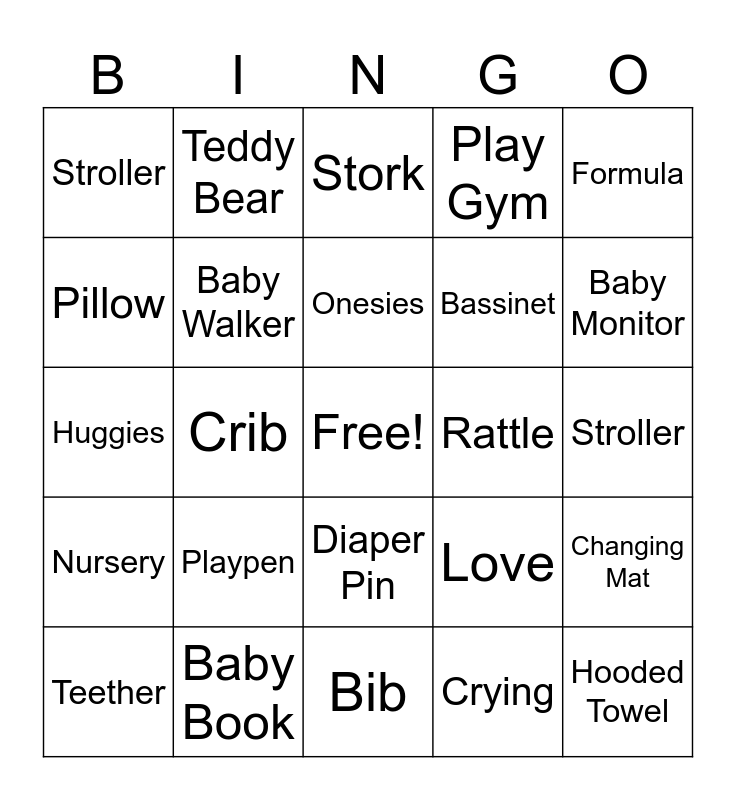 | B | I | N | G | O |
|---|---|---|---|---|
| Stroller | Teddy Bear | Stork | Play Gym | Formula |
| Pillow | Baby Walker | Onesies | Bassinet | Baby Monitor |
| Huggies | Crib | Free! | Rattle | Stroller |
| Nursery | Playpen | Diaper Pin | Love | Changing Mat |
| Teether | Baby Book | Bib | Crying | Hooded Towel |